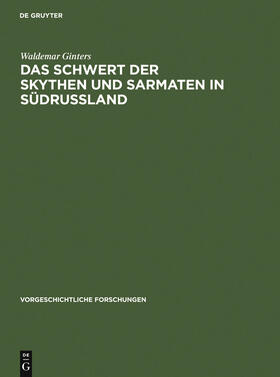 DE GRUYTER

Waldemar Ginters

DAS SCHWERT DER SKYTHEN UND SARMATEN IN SÜDRUSSLAND

VORGESCHICHTLICHE FORSCHUNGEN

DE G